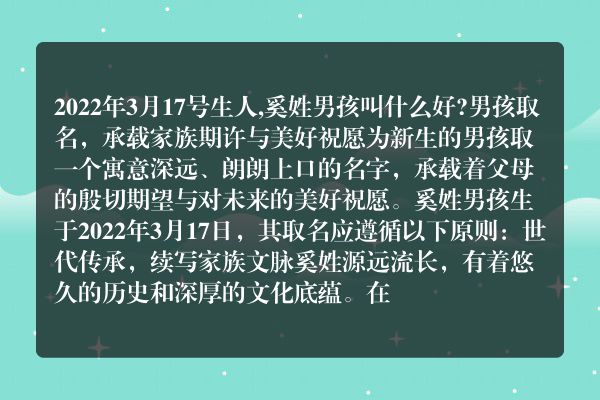 2022年3月17号生人,奚姓男孩叫什么好?男孩取名，承载家族期许与美好祝愿为新生的男孩取一个寓意深远、朗朗上口的名字，承载着父母的殷切期望与对未来的美好祝愿。奚姓男孩生于2022年3月17日，其取名应遵循以下原则：世代传承，续写家族文脉奚姓源远流长，有着悠久的历史和深厚的文化底蕴。在